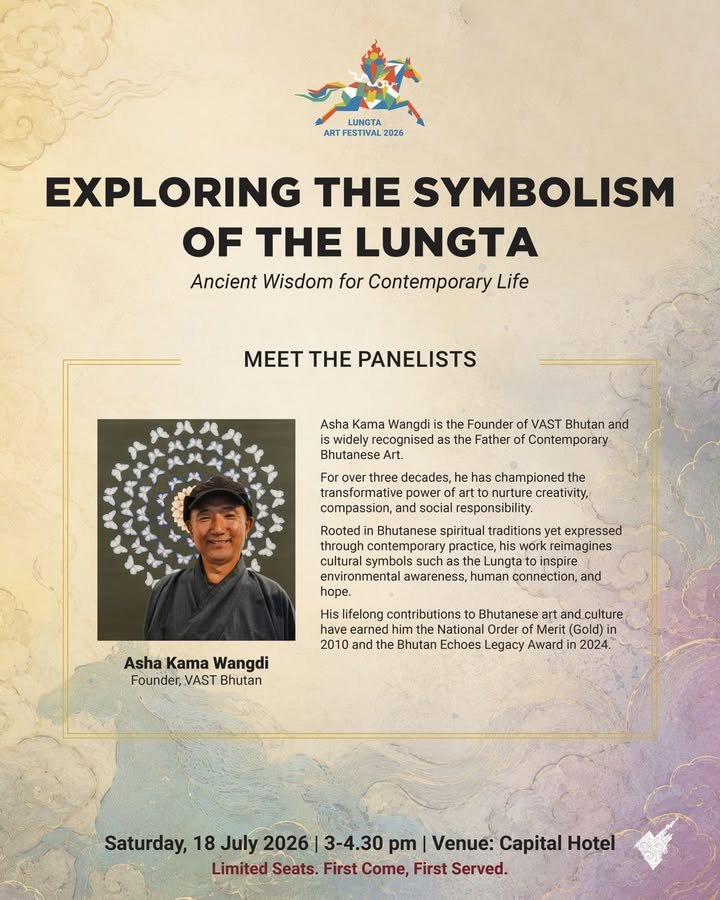 LUNGTA
ART FESTIVAL 2026

EXPLORING THE SYMBOLISM OF THE LUNGTA

Ancient Wisdom for Contemporary Life

MEET THE PANELISTS

Asha Kama Wangdi
Founder, VAST Bhutan

Asha Kama Wangdi is the Founder of VAST Bhutan and is widely recognised as the Father of Contemporary Bhutanese Art.

For over three decades, he has championed the transformative power of art to nurture creativity, compassion, and social responsibility.

Rooted in Bhutanese spiritual traditions yet expressed through contemporary practice, his work reimagines cultural symbols such as the Lungta to inspire environmental awareness, human connection, and hope.

His lifelong contributions to Bhutanese art and culture have earned him the National Order of Merit (Gold) in 2010 and the Bhutan Echoes Legacy Award in 2024.

Saturday, 18 July 2026 | 3-4.30 pm | Venue: Capital Hotel
Limited Seats. First Come, First Served.